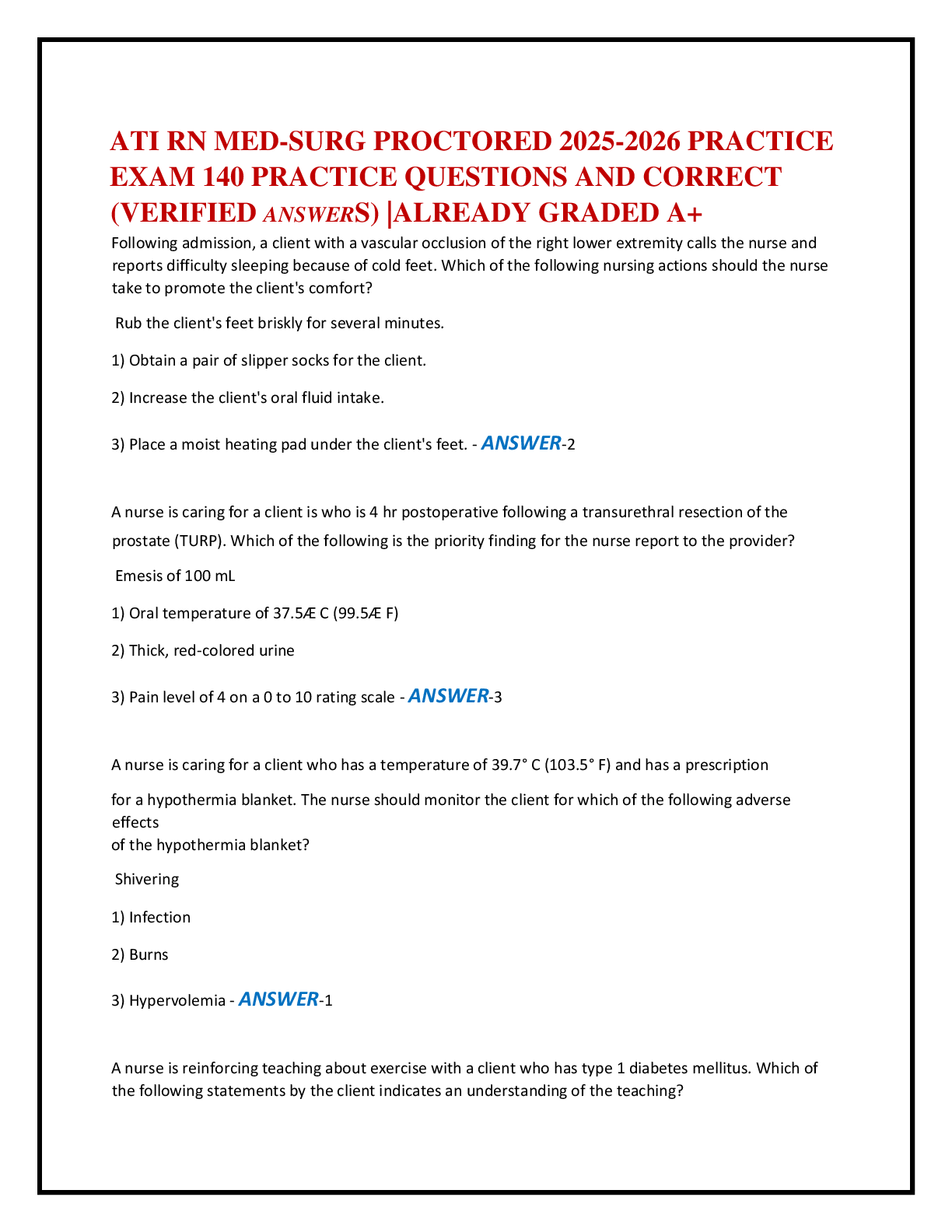 ATI RN MED-SURG PROCTORED 2025-2026 PRACTICE EXAM 140 PRACTICE QUESTIONS AND CORRECT (VERIFIED ANSWERS) |ALREADY GRADED A+

Following admission, a client with a vascular occlusion of the right lower extremity calls the nurse and reports difficulty sleeping because of cold feet. Which of the following nursing actions should the nurse take to promote the client's comfort?

Rub the client's feet briskly for several minutes.

1) Obtain a pair of slipper socks for the client.

2) Increase the client's oral fluid intake.

3) Place a moist heating pad under the client's feet. - ANSWER-2

A nurse is caring for a client is who is 4 hr postoperative following a transurethral resection of the prostate (TURP). Which of the following is the priority finding for the nurse report to the provider?

Emesis of 100 mL

1) Oral temperature of 37.5Æ C (99.5Æ F)

2) Thick, red-colored urine

3) Pain level of 4 on a 0 to 10 rating scale - ANSWER-3

A nurse is caring for a client who has a temperature of 39.7° C (103.5° F) and has a prescription for a hypothermia blanket. The nurse should monitor the client for which of the following adverse effects of the hypothermia blanket?

Shivering

1) Infection

2) Burns

3) Hypervolemia - ANSWER-1

A nurse is reinforcing teaching about exercise with a client who has type 1 diabetes mellitus. Which of the following statements by the client indicates an understanding of the teaching?